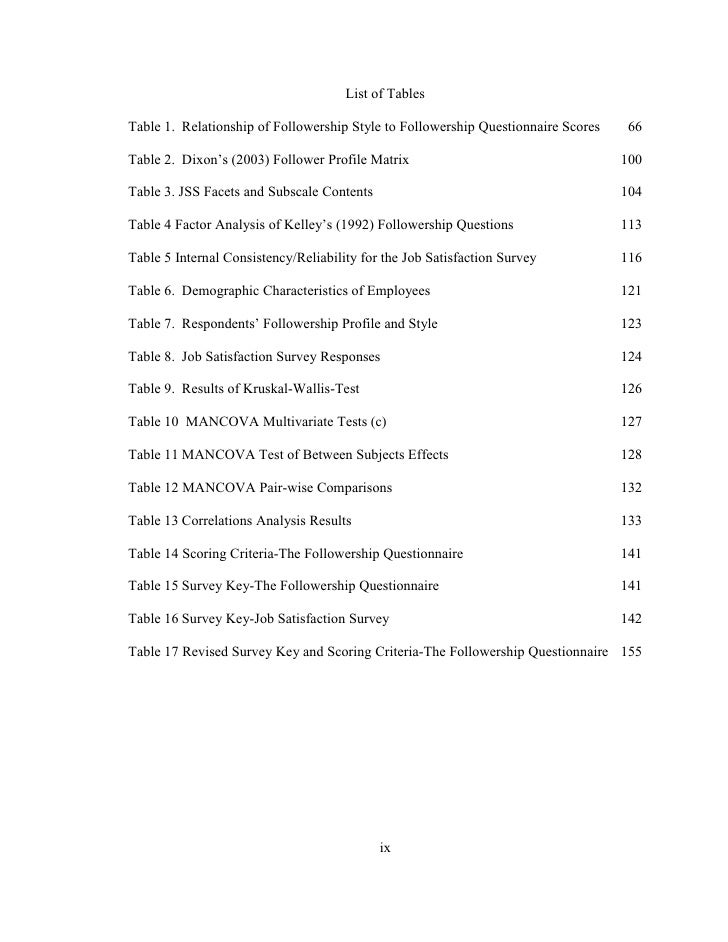 List of Tables

Table 1. Relationship of Followership Style to Followership Questionnaire Scores 66

Table 2. Dixon's (2003) Follower Profile Matrix 100

Table 3. JSS Facets and Subscale Contents 104

Table 4 Factor Analysis of Kelley's (1992) Followership Questions 113

Table 5 Internal Consistency/Reliability for the Job Satisfaction Survey 116

Table 6. Demographic Characteristics of Employees 121

Table 7. Respondents' Followership Profile and Style 123

Table 8. Job Satisfaction Survey Responses 124

Table 9. Results of Kruskal-Wallis-Test 126

Table 10 MANCOVA Multivariate Tests (c) 127

Table 11 MANCOVA Test of Between Subjects Effects 128

Table 12 MANCOVA Pair-wise Comparisons 132

Table 13 Correlations Analysis Results 133

Table 14 Scoring Criteria-The Followership Questionnaire 141

Table 15 Survey Key-The Followership Questionnaire 141

Table 16 Survey Key-Job Satisfaction Survey 142

Table 17 Revised Survey Key and Scoring Criteria-The Followership Questionnaire 155

ix